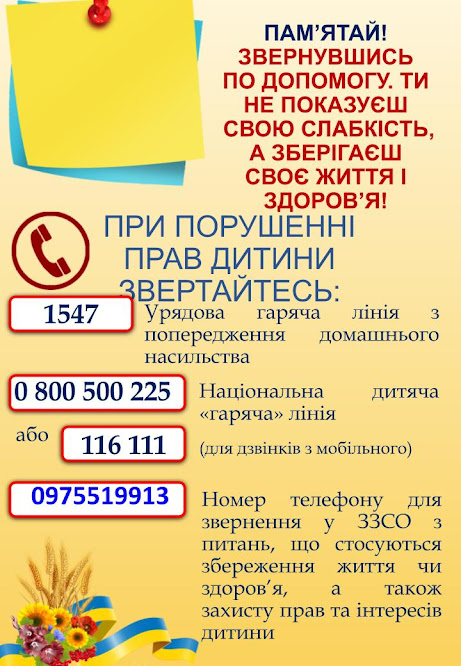 ПАМ'ЯТАЙ!
ЗВЕРНУВШИСЬ ПО ДОПОМОГУ. ТИ НЕ ПОКАЗУЄШ СВОЮ СЛАБКІСТЬ, А ЗБЕРІГАЄШ СВОЄ ЖИТТЯ І ЗДОРОВ'Я!

ПРИ ПОРУШЕННІ ПРАВ ДИТИНИ ЗВЕРТАЙТЕСЬ:

1547

Урядова гаряча лінія з попередження домашнього насильства

0 800 500 225

Національна дитяча «гаряча» лінія

або

116 111

(для дзвінків з мобільного)

0975519913

Номер телефону для звернення у ЗЗСО з питань, що стосуються збереження життя чи здоров'я, а також захисту прав та інтересів дитини